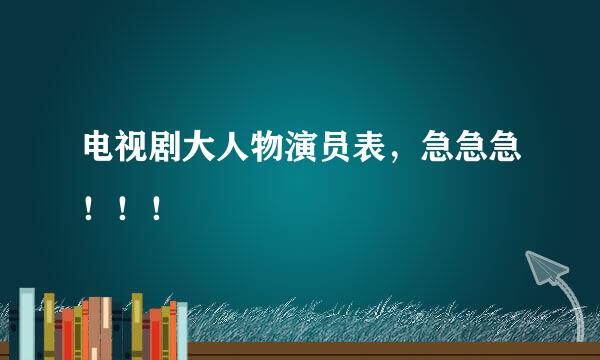 电视剧大人物演员表，急急急！！！